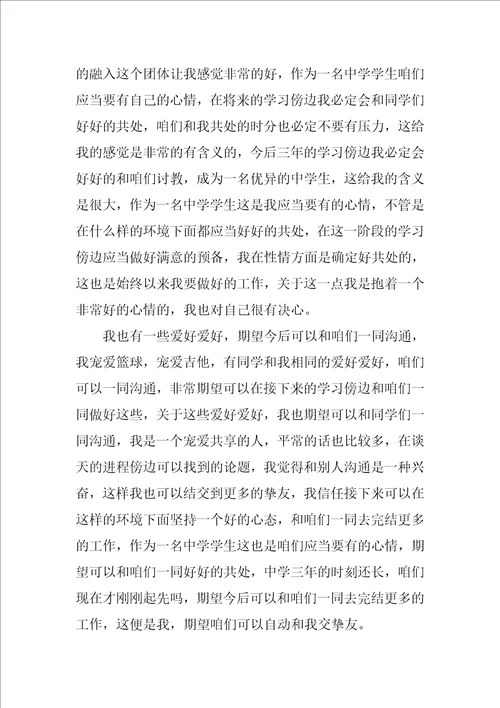 的融入这个团体让我感觉非常的好，作为一名中学学生咱们应当要有自己的心情，在将来的学习傍边我必定会和同学们好好的共处，咱们和我共处的时分也必定不要有压力，这给我的感觉是非常的有含义的，今后三年的学习傍边我必定会好好的和咱们讨教，成为一名优异的中学生，这给我的含义是很大，作为一名中学学生这是我应当要有的心情，不管是在什么样的环境下面都应当好好的共处，在这一阶段的学习傍边应当做好满意的预备，我在性情方面是确定好共处的，这也是始终以来我要做好的工作，关于这一点我是抱着一个非常好的心情的，我也对自己很有决心。

我也有一些爱好爱好，期望今后可以和咱们一同沟通，我宠爱篮球，宠爱吉他，有同学和我相同的爱好爱好，咱们可以一同沟通，非常期望可以在接下来的学习傍边和咱们一同做好这些，关于这些爱好爱好，我也期望可以和同学们一同沟通，我是一个宠爱共享的人，平常的话也比较多，在谈天的进程傍边可以找到的论题，我觉得和别人沟通是一种兴奋，这样我也可以结交到更多的挚友，我信任接下来可以在这样的环境下面坚持一个好的心态，和咱们一同去完结更多的工作，作为一名中学学生这也是咱们应当要有的心情，期望可以和咱们一同好好的共处，中学三年的时刻还长，咱们现在才刚刚起先吗，期望今后可以和咱们一同去完结更多的工作，这便是我，期望咱们可以自动和我交挚友。